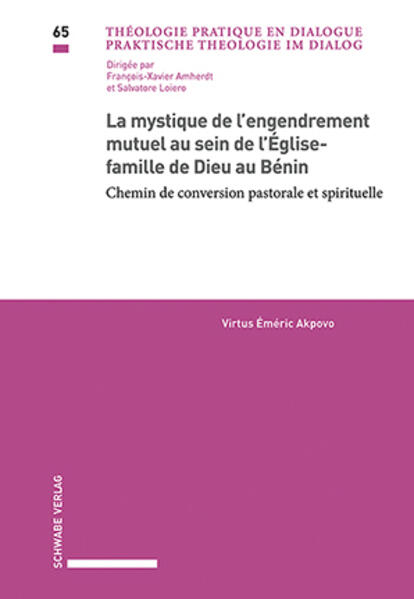 65

THÉOLOGIE PRATIQUE EN DIALOGUE
PRAKTISCHE THEOLOGIE IM DIALOG

Dirigée par
François-Xavier Amherdt
et Salvatore Loiero

La mystique de l'engendrement mutuel au sein de l'Église-famille de Dieu au Bénin

Chemin de conversion pastorale et spirituelle

Virtus Éméric Akpovo

SCHWABE VERLAG